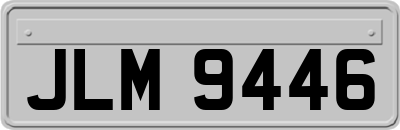 JLM 9446